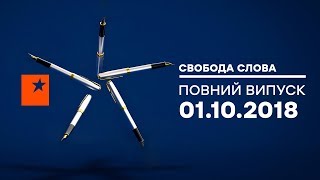 СВОБОДА СЛОВА
ПОВНИЙ ВИПУСК
01.10.2018